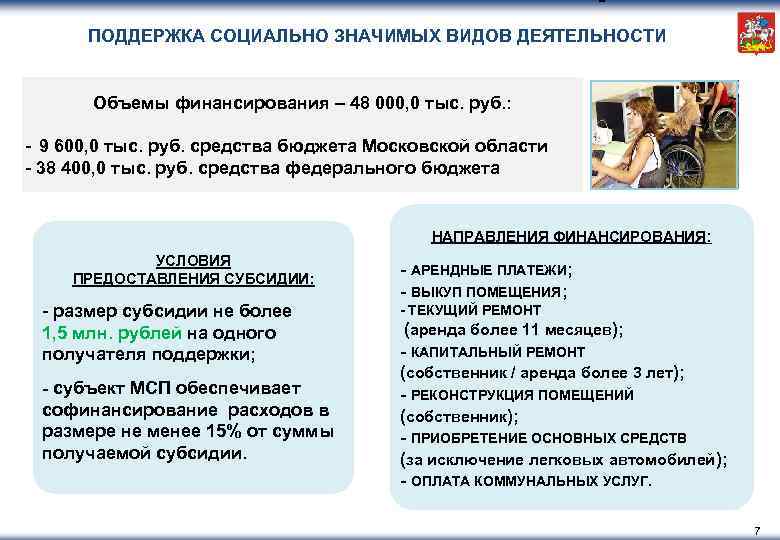 ПОДДЕРЖКА СОЦИАЛЬНО ЗНАЧИМЫХ ВИДОВ ДЕЯТЕЛЬНОСТИ

Объемы финансирования – 48 000,0 тыс. руб.:

- 9 600,0 тыс. руб. средства бюджета Московской области
- 38 400,0 тыс. руб. средства федерального бюджета

УСЛОВИЯ ПРЕДОСТАВЛЕНИЯ СУБСИДИИ:

- размер субсидии не более 1,5 млн. рублей на одного получателя поддержки;

- субъект МСП обеспечивает софинансирование расходов в размере не менее 15% от суммы получаемой субсидии.

НАПРАВЛЕНИЯ ФИНАНСИРОВАНИЯ:

- АРЕНДНЫЕ ПЛАТЕЖИ;
- ВЫКУП ПОМЕЩЕНИЯ;
- ТЕКУЩИЙ РЕМОНТ (аренда более 11 месяцев);
- КАПИТАЛЬНЫЙ РЕМОНТ (собственник / аренда более 3 лет);
- РЕКОНСТРУКЦИЯ ПОМЕЩЕНИЙ (собственник);
- ПРИОБРЕТЕНИЕ ОСНОВНЫХ СРЕДСТВ (за исключение легковых автомобилей);
- ОПЛАТА КОММУНАЛЬНЫХ УСЛУГ.

7